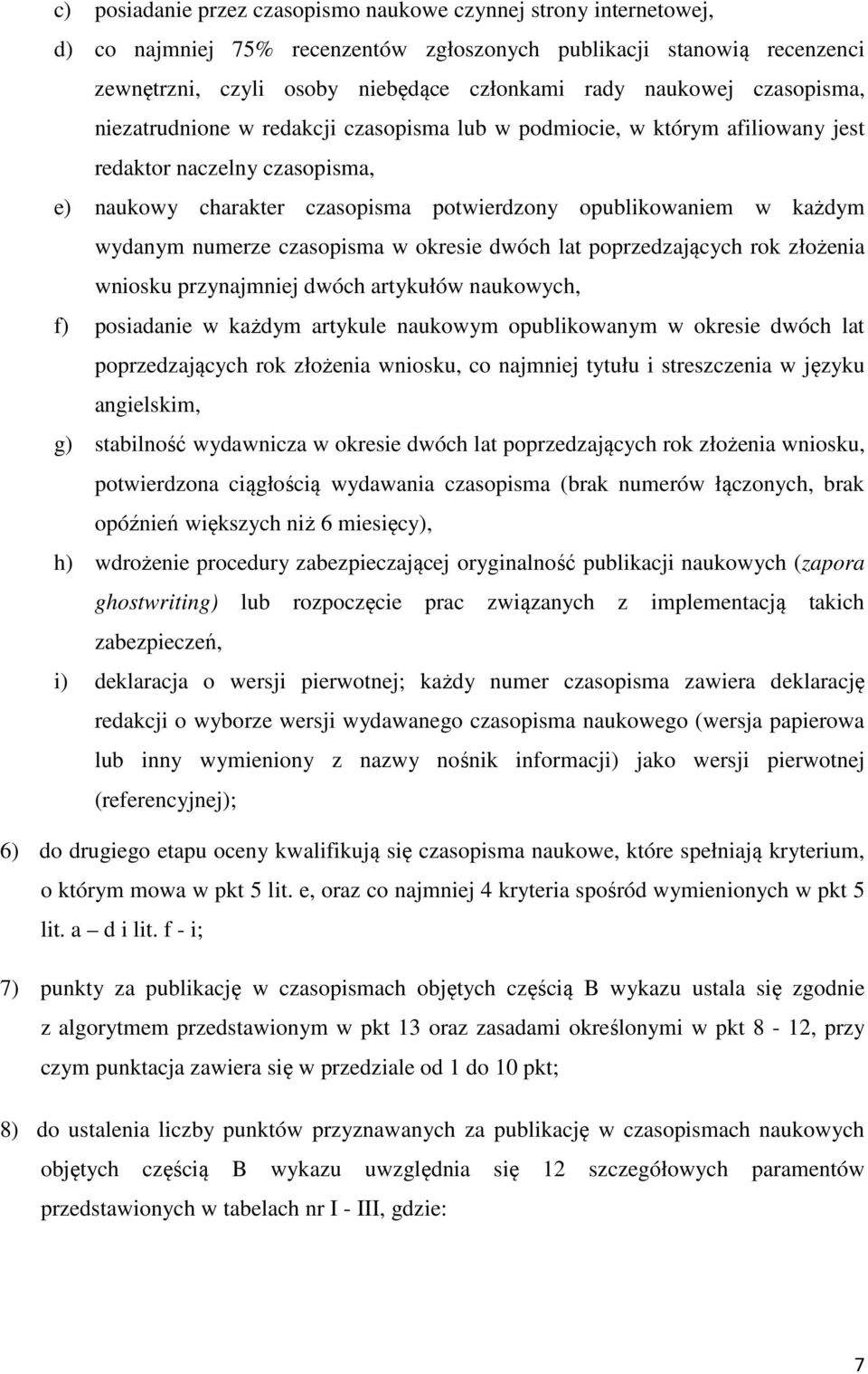 c) posiadanie przez czasopismo naukowe czynnej strony internetowej,

d) co najmniej 75% recenzentów zgłoszonych publikacji stanowią recenzenci zewnętrzni, czyli osoby niebędące członkami rady naukowej czasopisma, niezatrudnione w redakcji czasopisma lub w podmiocie, w którym afiliowany jest redaktor naczelny czasopisma,

e) naukowy charakter czasopisma potwierdzony opublikowaniem w każdym wydanym numerze czasopisma w okresie dwóch lat poprzedzających rok złożenia wniosku przynajmniej dwóch artykułów naukowych,

f) posiadanie w każdym artykule naukowym opublikowanym w okresie dwóch lat poprzedzających rok złożenia wniosku, co najmniej tytułu i streszczenia w języku angielskim,

g) stabilność wydawnicza w okresie dwóch lat poprzedzających rok złożenia wniosku, potwierdzona ciągłością wydawania czasopisma (brak numerów łączonych, brak opóźnień większych niż 6 miesięcy),

h) wdrożenie procedury zabezpieczającej oryginalność publikacji naukowych (zapora ghostwriting) lub rozpoczęcie prac związanych z implementacją takich zabezpieczeń,

i) deklaracja o wersji pierwotnej; każdy numer czasopisma zawiera deklarację redakcji o wyborze wersji wydawanego czasopisma naukowego (wersja papierowa lub inny wymieniony z nazwy nośnik informacji) jako wersji pierwotnej (referencyjnej);

6) do drugiego etapu oceny kwalifikują się czasopisma naukowe, które spełniają kryterium, o którym mowa w pkt 5 lit. e, oraz co najmniej 4 kryteria spośród wymienionych w pkt 5 lit. a – d i lit. f - i;

7) punkty za publikację w czasopismach objętych częścią B wykazu ustala się zgodnie z algorytmem przedstawionym w pkt 13 oraz zasadami określonymi w pkt 8 - 12, przy czym punktacja zawiera się w przedziale od 1 do 10 pkt;

8) do ustalenia liczby punktów przyznawanych za publikację w czasopismach naukowych objętych częścią B wykazu uwzględnia się 12 szczegółowych paramentów przedstawionych w tabelach nr I - III, gdzie:

7